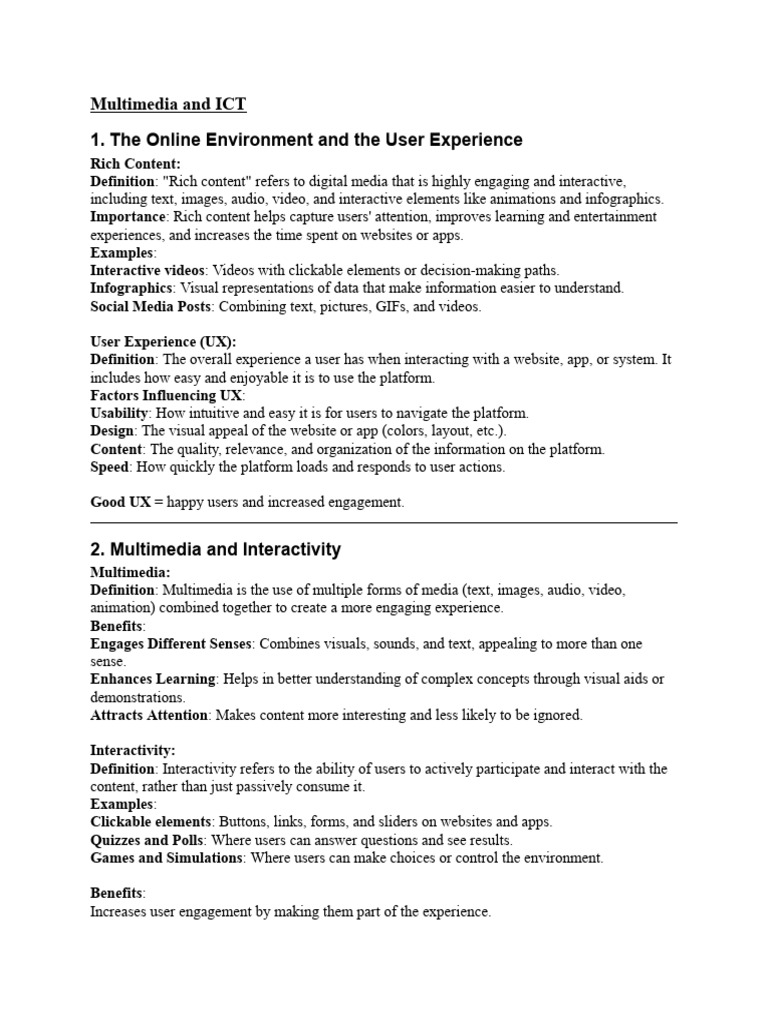 Multimedia and ICT

1. The Online Environment and the User Experience

Rich Content:
Definition: "Rich content" refers to digital media that is highly engaging and interactive, including text, images, audio, video, and interactive elements like animations and infographics.
Importance: Rich content helps capture users' attention, improves learning and entertainment experiences, and increases the time spent on websites or apps.
Examples:
Interactive videos: Videos with clickable elements or decision-making paths.
Infographics: Visual representations of data that make information easier to understand.
Social Media Posts: Combining text, pictures, GIFs, and videos.

User Experience (UX):
Definition: The overall experience a user has when interacting with a website, app, or system. It includes how easy and enjoyable it is to use the platform.
Factors Influencing UX:
Usability: How intuitive and easy it is for users to navigate the platform.
Design: The visual appeal of the website or app (colors, layout, etc.).
Content: The quality, relevance, and organization of the information on the platform.
Speed: How quickly the platform loads and responds to user actions.

Good UX = happy users and increased engagement.

2. Multimedia and Interactivity

Multimedia:
Definition: Multimedia is the use of multiple forms of media (text, images, audio, video, animation) combined together to create a more engaging experience.
Benefits:
Engages Different Senses: Combines visuals, sounds, and text, appealing to more than one sense.
Enhances Learning: Helps in better understanding of complex concepts through visual aids or demonstrations.
Attracts Attention: Makes content more interesting and less likely to be ignored.

Interactivity:
Definition: Interactivity refers to the ability of users to actively participate and interact with the content, rather than just passively consume it.
Examples:
Clickable elements: Buttons, links, forms, and sliders on websites and apps.
Quizzes and Polls: Where users can answer questions and see results.
Games and Simulations: Where users can make choices or control the environment.

Benefits:
Increases user engagement by making them part of the experience.